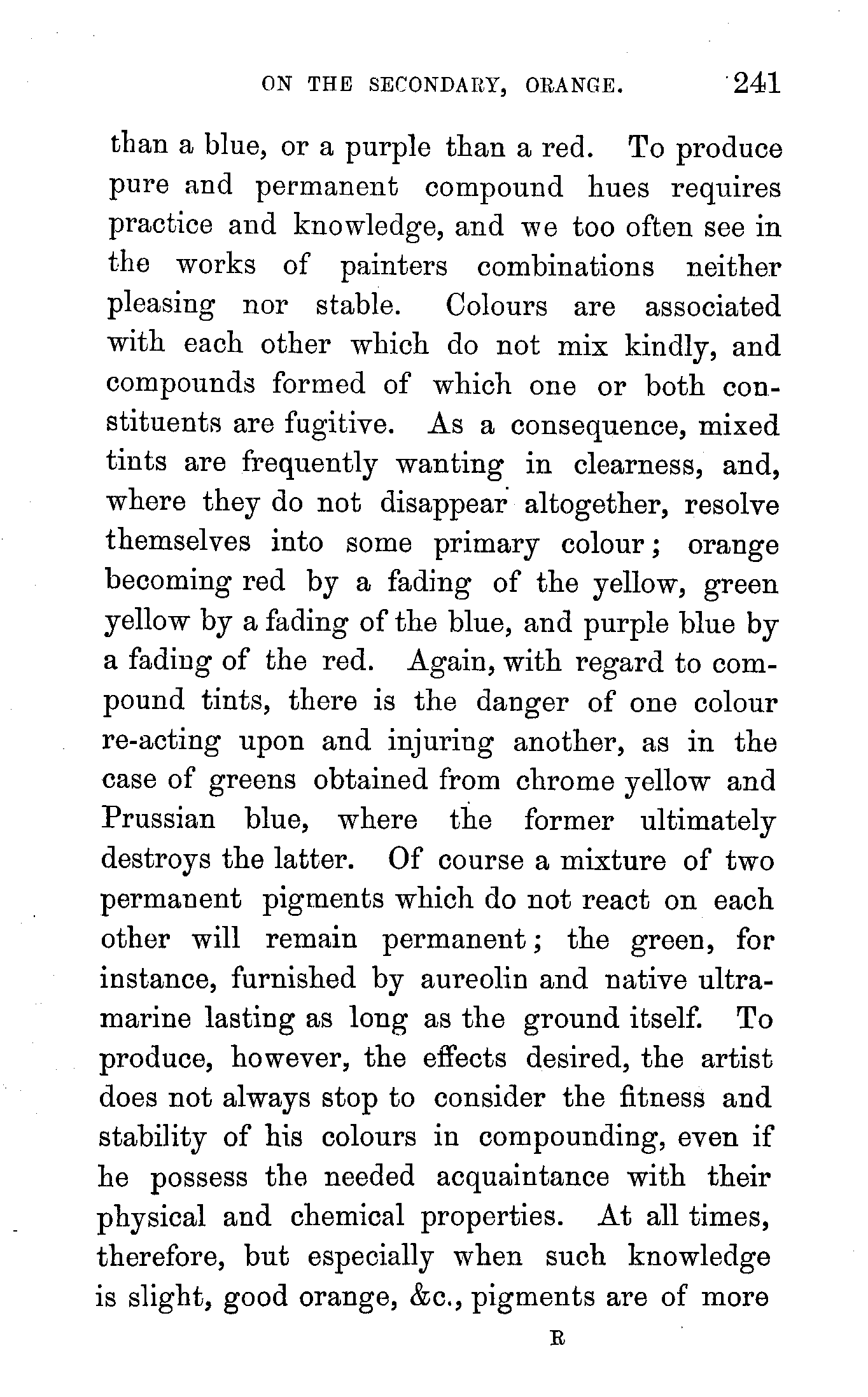 ON THE SECONDARY, ORANGE. 241

than a blue, or a purple than a red. To produce pure and permanent compound hues requires practice and knowledge, and we too often see in the works of painters combinations neither pleasing nor stable. Colours are associated with each other which do not mix kindly, and compounds formed of which one or both constituents are fugitive. As a consequence, mixed tints are frequently wanting in clearness, and, where they do not disappear altogether, resolve themselves into some primary colour; orange becoming red by a fading of the yellow, green yellow by a fading of the blue, and purple blue by a fading of the red. Again, with regard to compound tints, there is the danger of one colour re-acting upon and injuring another, as in the case of greens obtained from chrome yellow and Prussian blue, where the former ultimately destroys the latter. Of course a mixture of two permanent pigments which do not react on each other will remain permanent; the green, for instance, furnished by aureolin and native ultramarine lasting as long as the ground itself. To produce, however, the effects desired, the artist does not always stop to consider the fitness and stability of his colours in compounding, even if he possess the needed acquaintance with their physical and chemical properties. At all times, therefore, but especially when such knowledge is slight, good orange, &c., pigments are of more

R